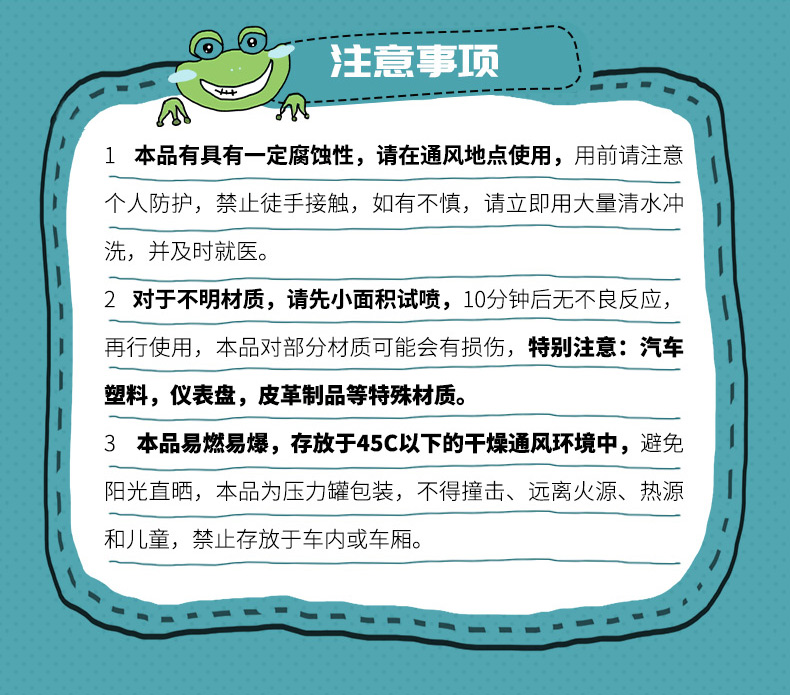 注意事项

1 本品有具有一定腐蚀性，请在通风地点使用，用前请注意个人防护，禁止徒手接触，如有不慎，请立即用大量清水冲洗，并及时就医。

2 对于不明材质，请先小面积试喷，10分钟后无不良反应，再行使用，本品对部分材质可能会有损伤，特别注意：汽车塑料，仪表盘，皮革制品等特殊材质。

3 本品易燃易爆，存放于45C以下的干燥通风环境中，避免阳光直晒，本品为压力罐包装，不得撞击、远离火源、热源和儿童，禁止存放于车内或车厢。